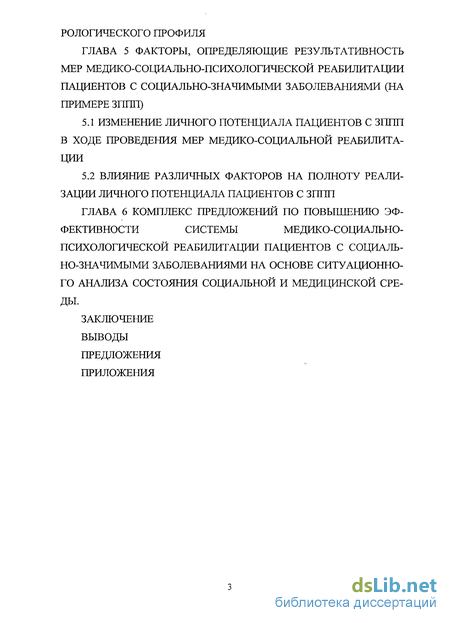 РОЛОГИЧЕСКОГО ПРОФИЛЯ

ГЛАВА 5 ФАКТОРЫ, ОПРЕДЕЛЯЮЩИЕ РЕЗУЛЬТАТИВНОСТЬ МЕР МЕДИКО-СОЦИАЛЬНО-ПСИХОЛОГИЧЕСКОЙ РЕАБИЛИТАЦИИ ПАЦИЕНТОВ С СОЦИАЛЬНО-ЗНАЧИМЫМИ ЗАБОЛЕВАНИЯМИ (НА ПРИМЕРЕ ЗППП)

5.1 ИЗМЕНЕНИЕ ЛИЧНОГО ПОТЕНЦИАЛА ПАЦИЕНТОВ С ЗППП В ХОДЕ ПРОВЕДЕНИЯ МЕР МЕДИКО-СОЦИАЛЬНОЙ РЕАБИЛИТАЦИИ

5.2 ВЛИЯНИЕ РАЗЛИЧНЫХ ФАКТОРОВ НА ПОЛНОТУ РЕАЛИЗАЦИИ ЛИЧНОГО ПОТЕНЦИАЛА ПАЦИЕНТОВ С ЗППП

ГЛАВА 6 КОМПЛЕКС ПРЕДЛОЖЕНИЙ ПО ПОВЫШЕНИЮ ЭФФЕКТИВНОСТИ СИСТЕМЫ МЕДИКО-СОЦИАЛЬНО-ПСИХОЛОГИЧЕСКОЙ РЕАБИЛИТАЦИИ ПАЦИЕНТОВ С СОЦИАЛЬНО-ЗНАЧИМЫМИ ЗАБОЛЕВАНИЯМИ НА ОСНОВЕ СИТУАЦИОННОГО АНАЛИЗА СОСТОЯНИЯ СОЦИАЛЬНОЙ И МЕДИЦИНСКОЙ СРЕДЫ.

ЗАКЛЮЧЕНИЕ

ВЫВОДЫ

ПРЕДЛОЖЕНИЯ

ПРИЛОЖЕНИЯ

3

dsLib.net
библиотека диссертаций